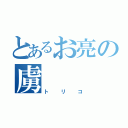 とあるお亮の虜

トリコ